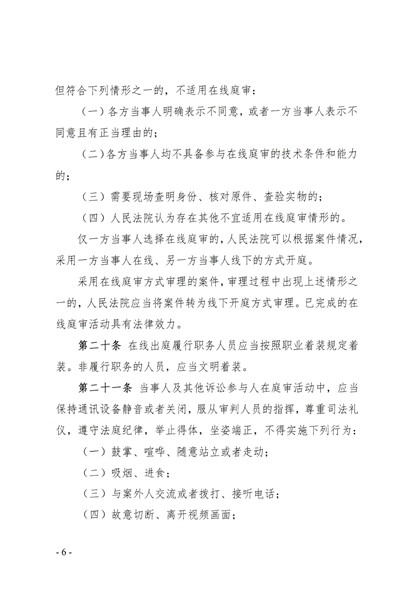 但符合下列情形之一的，不适用在线庭审：

（一）各方当事人明确表示不同意，或者一方当事人表示不同意且有正当理由的；

（二）各方当事人均不具备参与在线庭审的技术条件和能力的；

（三）需要现场查明身份、核对原件、查验实物的；

（四）人民法院认为存在其他不宜适用在线庭审情形的。

仅一方当事人选择在线庭审的，人民法院可以根据案件情况，采用一方当事人在线、另一方当事人线下的方式开庭。

采用在线庭审方式审理的案件，审理过程中出现上述情形之一的，人民法院应当将案件转为线下开庭方式审理。已完成的在线庭审活动具有法律效力。

第二十条 在线出庭履行职务人员应当按照职业着装规定着装。非履行职务的人员，应当文明着装。

第二十一条 当事人及其他诉讼参与人在庭审活动中，应当保持通讯设备静音或者关闭，服从审判人员的指挥，尊重司法礼仪，遵守法庭纪律，举止得体，坐姿端正，不得实施下列行为：

（一）鼓掌、喧哗、随意站立或者走动；

（二）吸烟、进食；

（三）与案外人交流或者拨打、接听电话；

（四）故意切断、离开视频画面；

- 6 -